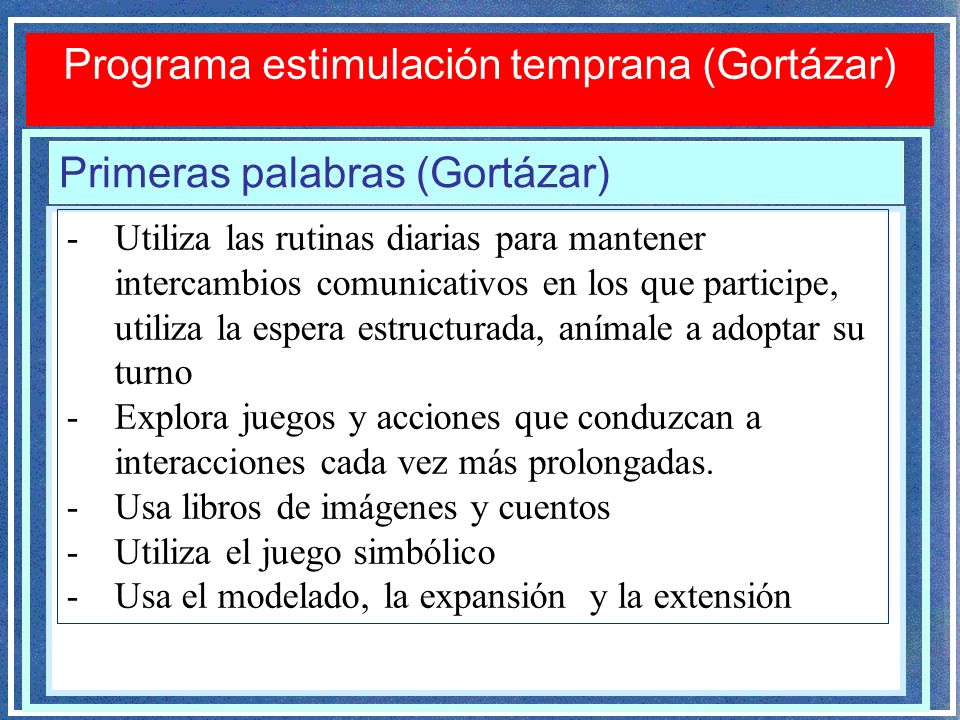 Programa estimulación temprana (Gortázar)

Primeras palabras (Gortázar)

- Utiliza las rutinas diarias para mantener intercambios comunicativos en los que participe, utiliza la espera estructurada, anímale a adoptar su turno
- Explora juegos y acciones que conduzcan a interacciones cada vez más prolongadas.
- Usa libros de imágenes y cuentos
- Utiliza el juego simbólico
- Usa el modelado, la expansión y la extensión